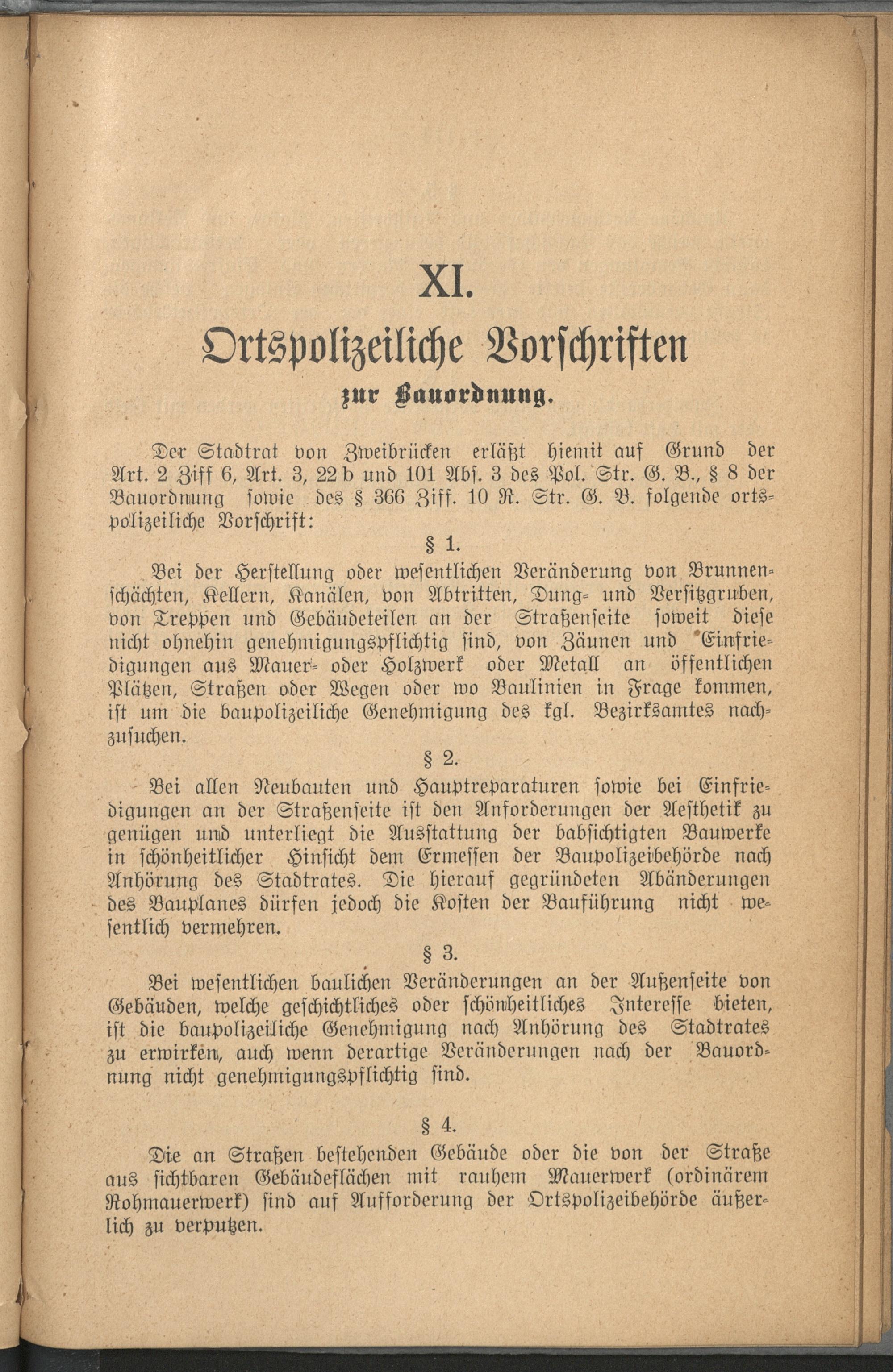 XI.

Ortspolizeiliche Vorschriften

zur Bauordnung.

Der Stadtrat von Zweibrücken erläßt hiemit auf Grund der Art. 2 Ziff 6, Art. 3, 22 b und 101 Abs. 3 des Pol. Str. G. B., § 8 der Bauordnung sowie des § 366 Ziff. 10 R. Str. G. B. folgende ortspolizeiliche Vorschrift:

§ 1.

Bei der Herstellung oder wesentlichen Veränderung von Brunnenschächten, Kellern, Kanälen, von Abtritten, Dung- und Versitzgruben, von Treppen und Gebäudeteilen an der Straßenseite soweit diese nicht ohnehin genehmigungspflichtig sind, von Zäunen und Einfriedigungen aus Mauer- oder Holzwerk oder Metall an öffentlichen Plätzen, Straßen oder Wegen oder wo Baulinien in Frage kommen, ist um die baupolizeiliche Genehmigung des kgl. Bezirksamtes nachzusuchen.

§ 2.

Bei allen Neubauten und Hauptreparaturen sowie bei Einfriedigungen an der Straßenseite ist den Anforderungen der Aesthetik zu genügen und unterliegt die Ausstattung der babsichtigten Bauwerke in schönheitlicher Hinsicht dem Ermessen der Baupolizeibehörde nach Anhörung des Stadtrates. Die hierauf gegründeten Abänderungen des Bauplanes dürfen jedoch die Kosten der Bauführung nicht wesentlich vermehren.

§ 3.

Bei wesentlichen baulichen Veränderungen an der Außenseite von Gebäuden, welche geschichtliches oder schönheitliches Interesse bieten, ist die baupolizeiliche Genehmigung nach Anhörung des Stadtrates zu erwirken, auch wenn derartige Veränderungen nach der Bauordnung nicht genehmigungspflichtig sind.

§ 4.

Die an Straßen bestehenden Gebäude oder die von der Straße aus sichtbaren Gebäudeflächen mit rauhem Mauerwerk (ordinärem Rohmauerwerk) sind auf Aufforderung der Ortspolizeibehörde äußerlich zu verputzen.